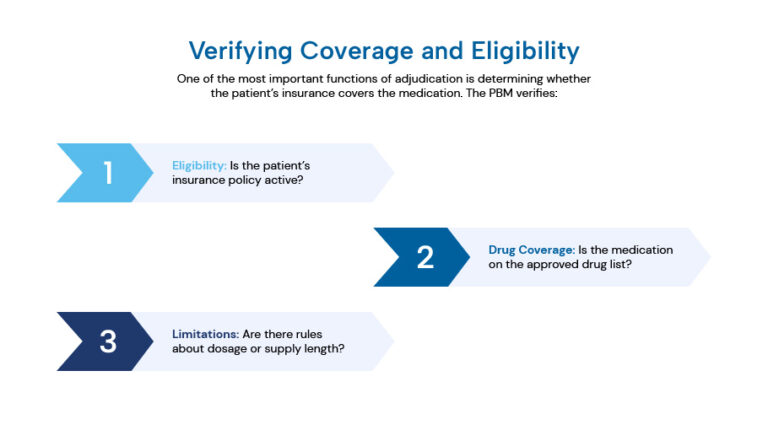 Verifying Coverage and Eligibility

One of the most important functions of adjudication is determining whether the patient's insurance covers the medication. The PBM verifies:

1

Eligibility: Is the patient's insurance policy active?

2

Drug Coverage: Is the medication on the approved drug list?

3

Limitations: Are there rules about dosage or supply length?